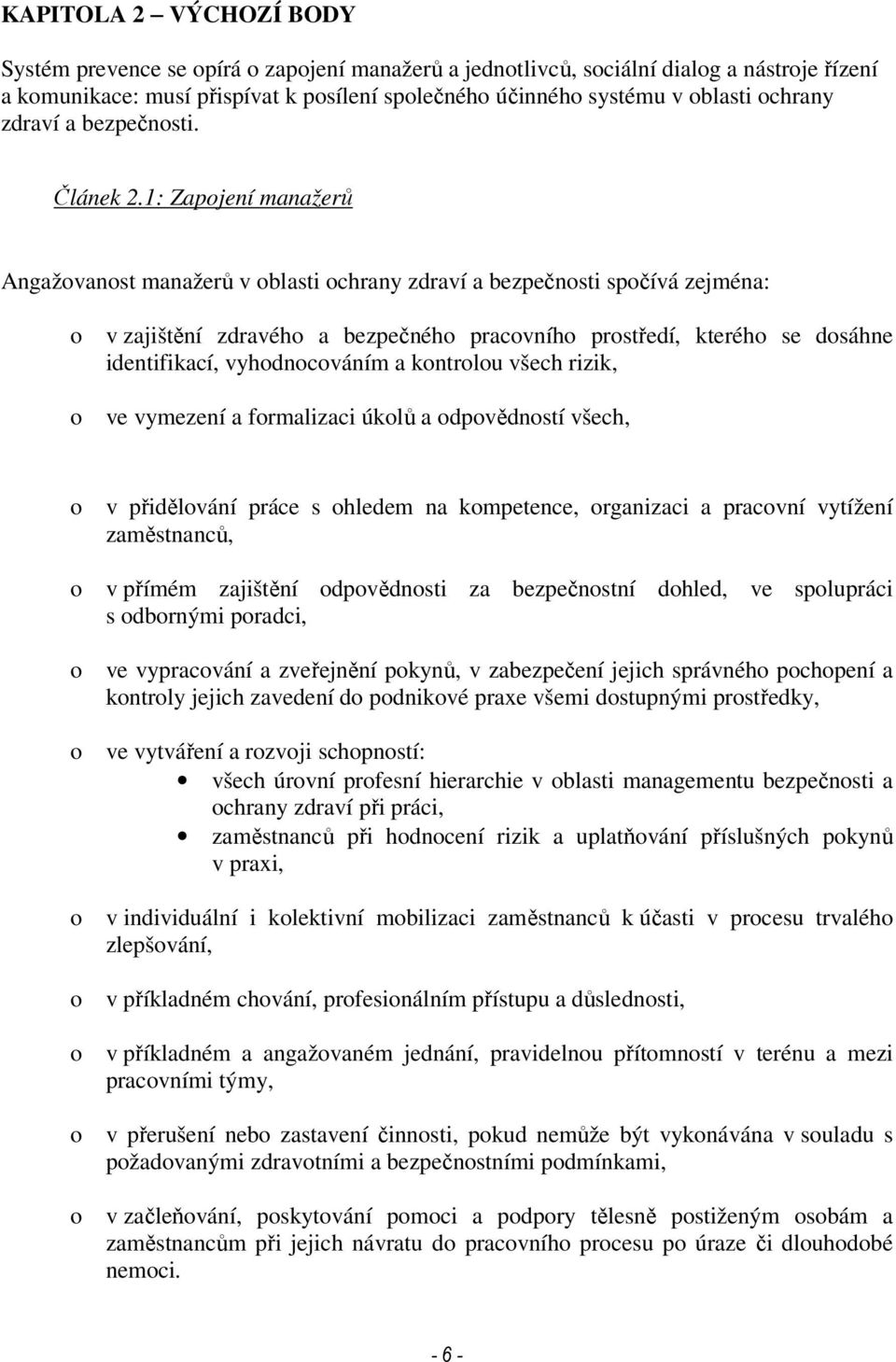 KAPITOLA 2 – VÝCHOZÍ BODY

Systém prevence se opírá o zapojení manažerů a jednotlivců, sociální dialog a nástroje řízení a komunikace: musí přispívat k posílení společného účinného systému v oblasti ochrany zdraví a bezpečnosti.

Článek 2.1: Zapojení manažerů

Angažovanost manažerů v oblasti ochrany zdraví a bezpečnosti spočívá zejména:

o v zajištění zdravého a bezpečného pracovního prostředí, kterého se dosáhne identifikací, vyhodnocováním a kontrolou všech rizik,

o ve vymezení a formalizaci úkolů a odpovědností všech,

o v přidělování práce s ohledem na kompetence, organizaci a pracovní vytížení zaměstnanců,

o v přímém zajištění odpovědnosti za bezpečnostní dohled, ve spolupráci s odbornými poradci,

o ve vypracování a zveřejnění pokynů, v zabezpečení jejich správného pochopení a kontroly jejich zavedení do podnikové praxe všemi dostupnými prostředky,

o ve vytváření a rozvoji schopností:
• všech úrovní profesní hierarchie v oblasti managementu bezpečnosti a ochrany zdraví při práci,
• zaměstnanců při hodnocení rizik a uplatňování příslušných pokynů v praxi,

o v individuální i kolektivní mobilizaci zaměstnanců k účasti v procesu trvalého zlepšování,

o v příkladném chování, profesionálním přístupu a důslednosti,

o v příkladném a angažovaném jednání, pravidelnou přítomností v terénu a mezi pracovními týmy,

o v přerušení nebo zastavení činnosti, pokud nemůže být vykonávána v souladu s požadovanými zdravotními a bezpečnostními podmínkami,

o v začleňování, poskytování pomoci a podpory tělesně postiženým osobám a zaměstnancům při jejich návratu do pracovního procesu po úraze či dlouhodobé nemoci.

- 6 -